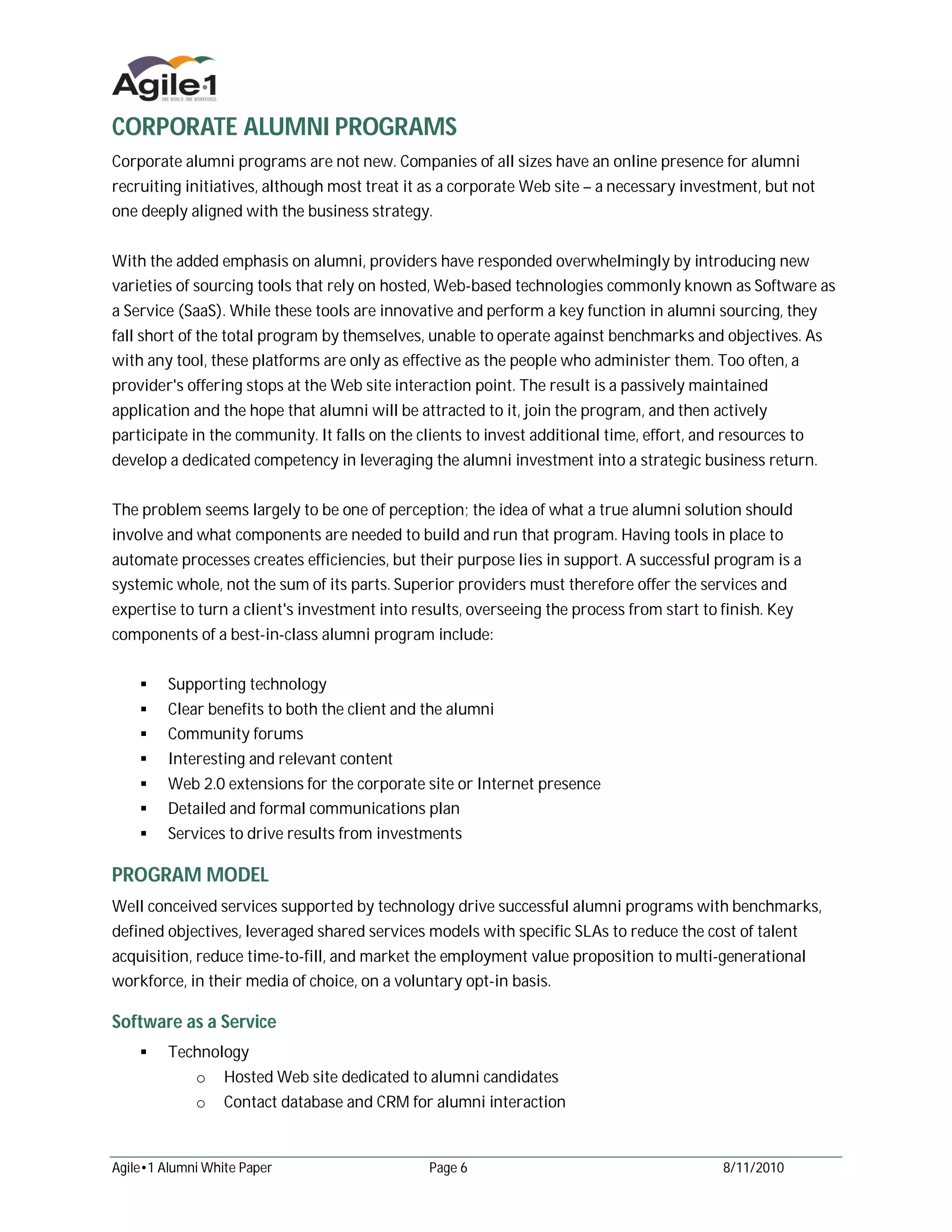 Agile•1
ONE WORLD. ONE WORKFORCE.

CORPORATE ALUMNI PROGRAMS

Corporate alumni programs are not new. Companies of all sizes have an online presence for alumni recruiting initiatives, although most treat it as a corporate Web site – a necessary investment, but not one deeply aligned with the business strategy.

With the added emphasis on alumni, providers have responded overwhelmingly by introducing new varieties of sourcing tools that rely on hosted, Web-based technologies commonly known as Software as a Service (SaaS). While these tools are innovative and perform a key function in alumni sourcing, they fall short of the total program by themselves, unable to operate against benchmarks and objectives. As with any tool, these platforms are only as effective as the people who administer them. Too often, a provider's offering stops at the Web site interaction point. The result is a passively maintained application and the hope that alumni will be attracted to it, join the program, and then actively participate in the community. It falls on the clients to invest additional time, effort, and resources to develop a dedicated competency in leveraging the alumni investment into a strategic business return.

The problem seems largely to be one of perception; the idea of what a true alumni solution should involve and what components are needed to build and run that program. Having tools in place to automate processes creates efficiencies, but their purpose lies in support. A successful program is a systemic whole, not the sum of its parts. Superior providers must therefore offer the services and expertise to turn a client's investment into results, overseeing the process from start to finish. Key components of a best-in-class alumni program include:

▪ Supporting technology
▪ Clear benefits to both the client and the alumni
▪ Community forums
▪ Interesting and relevant content
▪ Web 2.0 extensions for the corporate site or Internet presence
▪ Detailed and formal communications plan
▪ Services to drive results from investments

PROGRAM MODEL

Well conceived services supported by technology drive successful alumni programs with benchmarks, defined objectives, leveraged shared services models with specific SLAs to reduce the cost of talent acquisition, reduce time-to-fill, and market the employment value proposition to multi-generational workforce, in their media of choice, on a voluntary opt-in basis.

Software as a Service

▪ Technology
 o Hosted Web site dedicated to alumni candidates
 o Contact database and CRM for alumni interaction

Agile•1 Alumni White Paper Page 6 8/11/2010